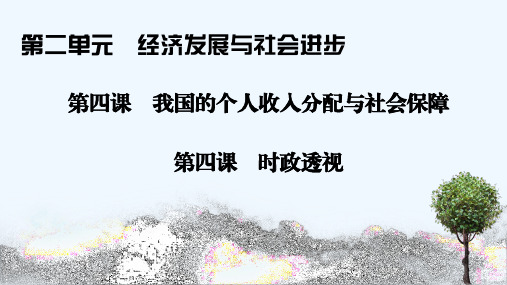 第二单元　经济发展与社会进步

第四课　我国的个人收入分配与社会保障

第四课　时政透视